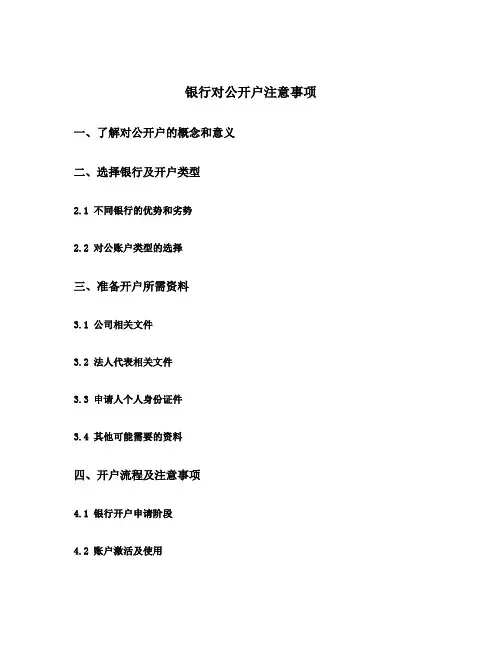 银行对公开户注意事项

一、了解对公开户的概念和意义

二、选择银行及开户类型

2.1 不同银行的优势和劣势

2.2 对公账户类型的选择

三、准备开户所需资料

3.1 公司相关文件

3.2 法人代表相关文件

3.3 申请人个人身份证件

3.4 其他可能需要的资料

四、开户流程及注意事项

4.1 银行开户申请阶段

4.2 账户激活及使用